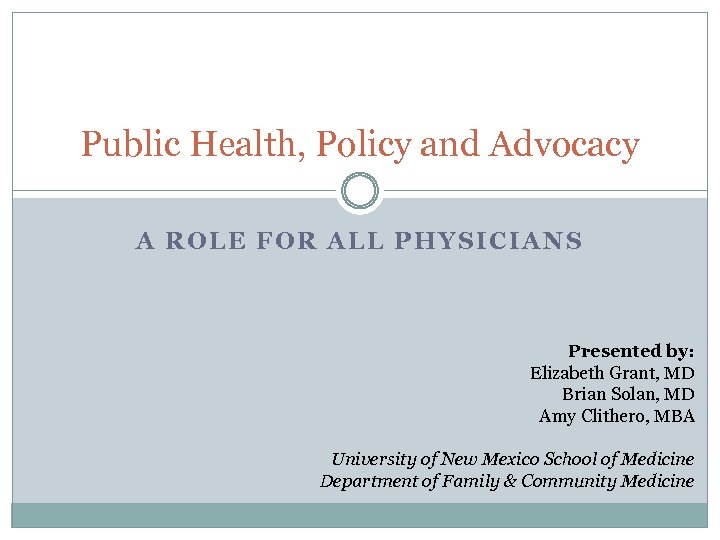 Public Health, Policy and Advocacy

A ROLE FOR ALL PHYSICIANS

Presented by:
Elizabeth Grant, MD
Brian Solan, MD
Amy Clithero, MBA

University of New Mexico School of Medicine
Department of Family & Community Medicine